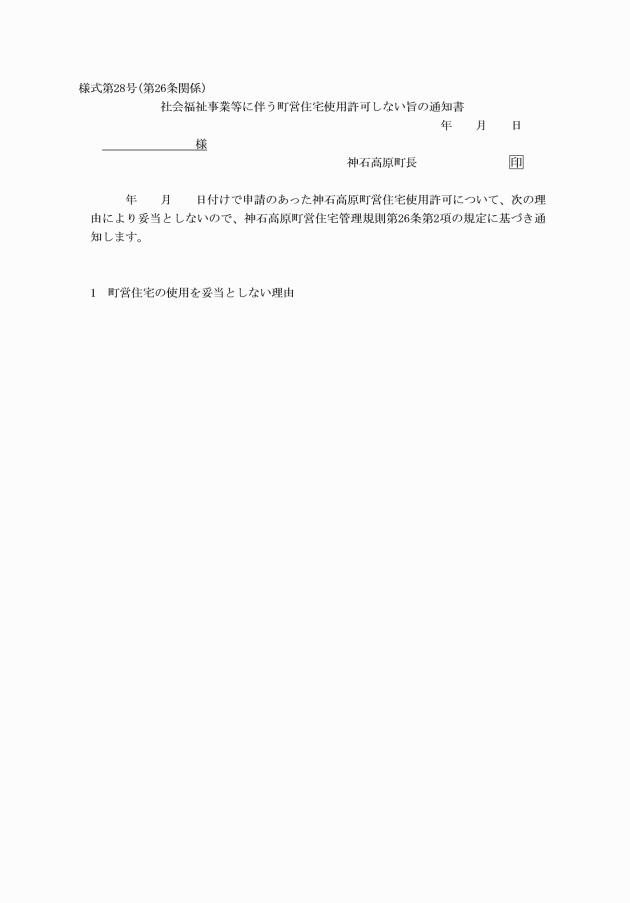 様式第28号(第26条関係)

社会福祉事業等に伴う町営住宅使用許可しない旨の通知書

年　　月　　日

様

神石高原町長　　　　　　印

年　　月　　日付けで申請のあった神石高原町営住宅使用許可について、次の理由により妥当としないので、神石高原町営住宅管理規則第26条第2項の規定に基づき通知します。

1　町営住宅の使用を妥当としない理由